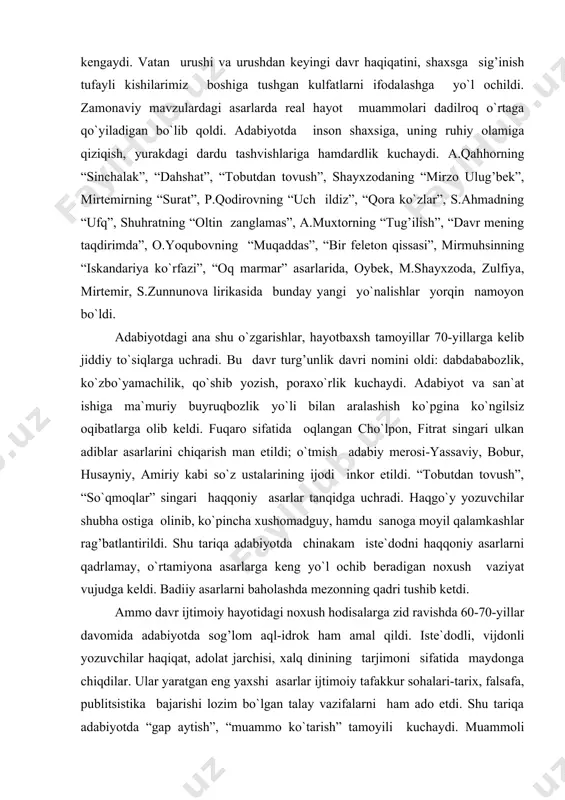 kengaydi. Vatan urushi va urushdan keyingi davr haqiqatini, shaxsga sig'inish tufayli kishilarimiz boshiga tushgan kulfatlarni ifodalashga yo`l ochildi. Zamonaviy mavzulardagi asarlarda real hayot muammolari dadilroq o`rtaga qo`yiladigan bo`lib qoldi. Adabiyotda inson shaxsiga, uning ruhiy olamiga qiziqish, yurakdagi dardu tashvishlariga hamdardlik kuchaydi. A.Qahhorning "Sinchalak", "Dahshat", "Tobutdan tovush", Shayxzodaning "Mirzo Ulug'bek", Mirtemirning "Surat", P.Qodirovning "Uch ildiz", "Qora ko`zlar", S.Ahmadning "Ufq", Shuhratning "Oltin zanglamas", A.Muxtorning "Tug'ilish", "Davr mening taqdirimda", O.Yoqubovning "Muqaddas", "Bir feleton qissasi", Mirmuhsinning "Iskandariya ko`rfazi", "Oq marmar" asarlarida, Oybek, M.Shayxzoda, Zulfiya, Mirtemir, S.Zunnunova lirikasida bunday yangi yo`nalishlar yorqin namoyon bo`ldi.

Adabiyotdagi ana shu o`zgarishlar, hayotbaxsh tamoyillar 70-yillarga kelib jiddiy to`siqlarga uchradi. Bu davr turg'unlik davri nomini oldi: dabdababozlik, ko`zbo`yamachilik, qo`shib yozish, poraxo`rlik kuchaydi. Adabiyot va san`at ishiga ma`muriy buyruqbozlik yo`li bilan aralashish ko`pgina ko`ngilsiz oqibatlarga olib keldi. Fuqaro sifatida oqlangan Cho`lpon, Fitrat singari ulkan adiblar asarlarini chiqarish man etildi; o`tmish adabiy merosi-Yassaviy, Bobur, Husayniy, Amiriy kabi so`z ustalarining ijodi inkor etildi. "Tobutdan tovush", "So`qmoqlar" singari haqqoniy asarlar tanqidga uchradi. Haqgo`y yozuvchilar shubha ostiga olinib, ko`pincha xushomadguy, hamdu sanoga moyil qalamkashlar rag'batlantirildi. Shu tariqa adabiyotda chinakam iste`dodni haqqoniy asarlarni qadrlamay, o`rtamiyona asarlarga keng yo`l ochib beradigan noxush vaziyat vujudga keldi. Badiiy asarlarni baholashda mezonning qadri tushib ketdi.

Ammo davr ijtimoiy hayotidagi noxush hodisalarga zid ravishda 60-70-yillar davomida adabiyotda sog'lom aql-idrok ham amal qildi. Iste`dodli, vijdonli yozuvchilar haqiqat, adolat jarchisi, xalq dinining tarjimoni sifatida maydonga chiqdilar. Ular yaratgan eng yaxshi asarlar ijtimoiy tafakkur sohalari-tarix, falsafa, publitsistika bajarishi lozim bo`lgan talay vazifalarni ham ado etdi. Shu tariqa adabiyotda "gap aytish", "muammo ko`tarish" tamoyili kuchaydi. Muammoli